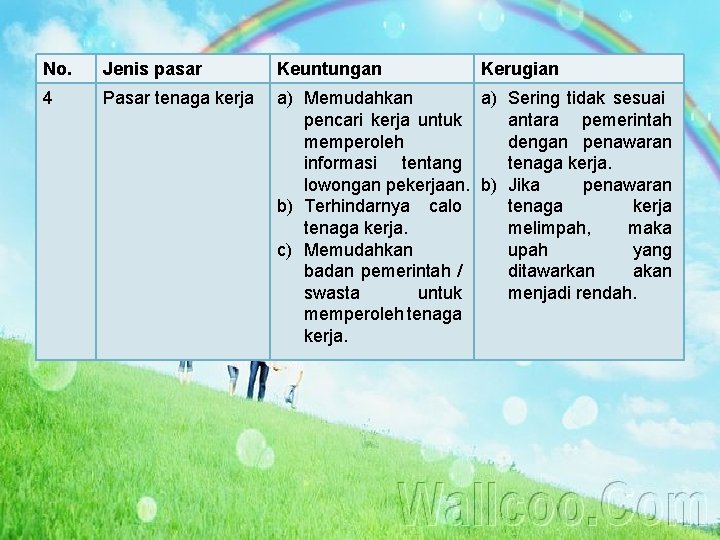 | No. | Jenis pasar | Keuntungan | Kerugian |
|---|---|---|---|
| 4 | Pasar tenaga kerja | a) Memudahkan pencari kerja untuk memperoleh informasi tentang lowongan pekerjaan. b) Terhindarnya calo tenaga kerja. c) Memudahkan badan pemerintah / swasta untuk memperoleh tenaga kerja. | a) Sering tidak sesuai antara pemerintah dengan penawaran tenaga kerja. b) Jika penawaran tenaga kerja melimpah, maka upah yang ditawarkan akan menjadi rendah. |

Wallcoo.Com